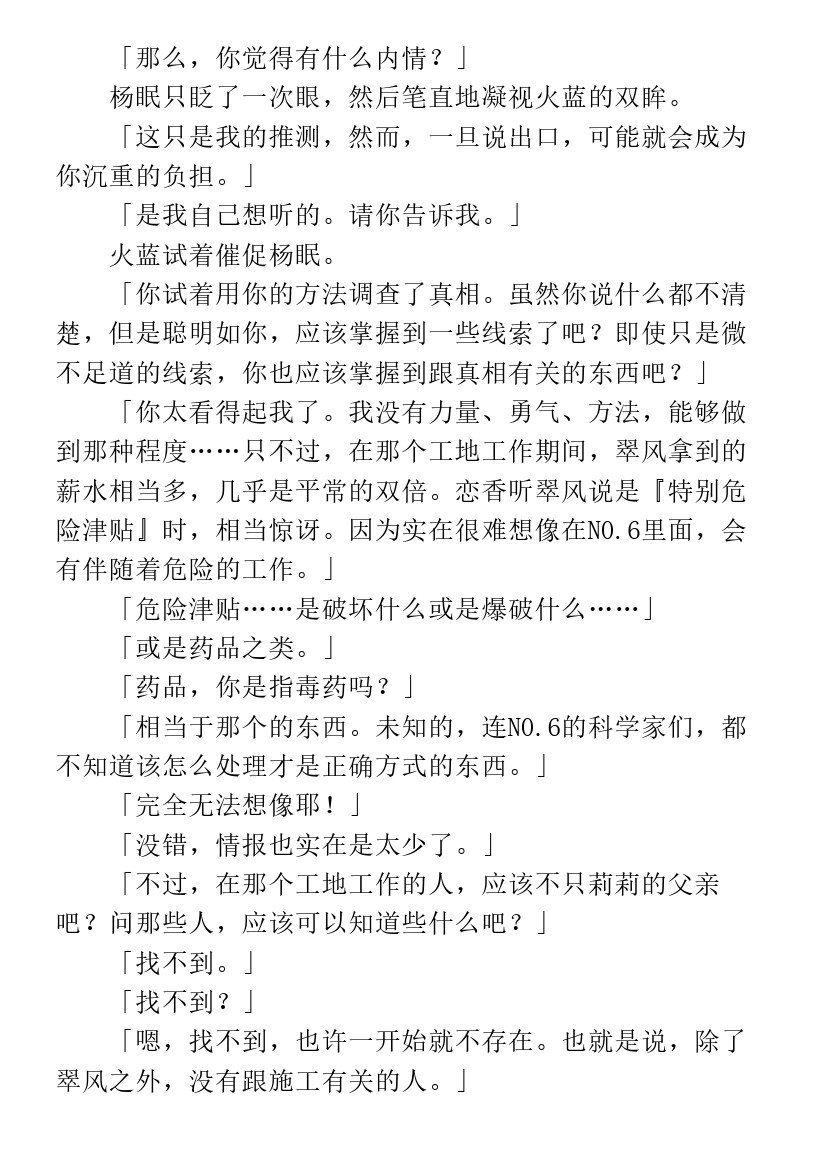 「那么，你觉得有什么内情？」

杨眠只眨了一次眼，然后笔直地凝视火蓝的双眸。

「这只是我的推测，然而，一旦说出口，可能就会成为你沉重的负担。」

「是我自己想听的。请你告诉我。」

火蓝试着催促杨眠。

「你试着用你的方法调查了真相。虽然你说什么都不清楚，但是聪明如你，应该掌握到一些线索了吧？即使只是微不足道的线索，你也应该掌握到跟真相有关的东西吧？」

「你太看得起我了。我没有力量、勇气、方法，能够做到那种程度……只不过，在那个工地工作期间，翠风拿到的薪水相当多，几乎是平常的双倍。恋香听翠风说是『特别危险津贴』时，相当惊讶。因为实在很难想像在NO.6里面，会有伴随着危险的工作。」

「危险津贴……是破坏什么或是爆破什么……」

「或是药品之类。」

「药品，你是指毒药吗？」

「相当于那个的东西。未知的，连NO.6的科学家们，都不知道该怎么处理才是正确方式的东西。」

「完全无法想像耶！」

「没错，情报也实在是太少了。」

「不过，在那个工地工作的人，应该不只莉莉的父亲吧？问那些人，应该可以知道些什么吧？」

「找不到。」

「找不到？」

「嗯，找不到，也许一开始就不存在。也就是说，除了翠风之外，没有跟施工有关的人。」